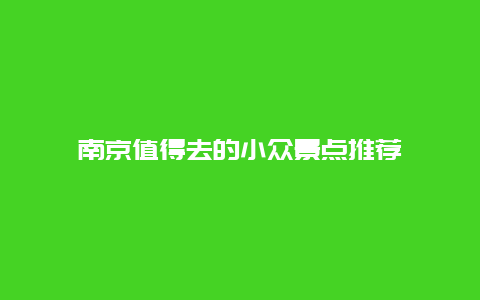 南京值得去的小众景点推荐